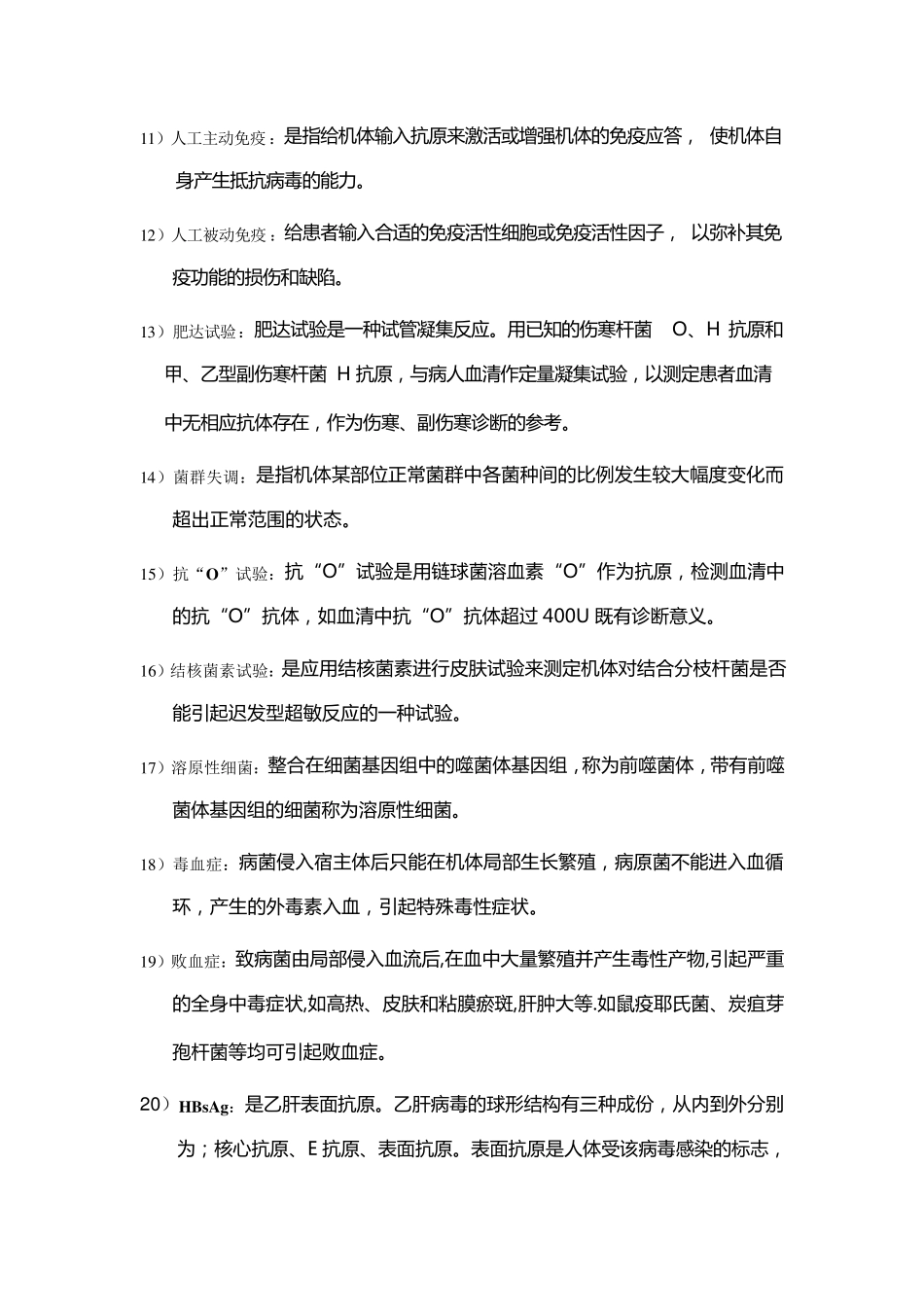 11）人工主动免疫：是指给机体输入抗原来激活或增强机体的免疫应答， 使机体自身产生抵抗病毒的能力。

12）人工被动免疫：给患者输入合适的免疫活性细胞或免疫活性因子， 以弥补其免疫功能的损伤和缺陷。

13）肥达试验：肥达试验是一种试管凝集反应。用已知的伤寒杆菌 O、H 抗原和甲、乙型副伤寒杆菌 H 抗原，与病人血清作定量凝集试验，以测定患者血清中无相应抗体存在，作为伤寒、副伤寒诊断的参考。

14）菌群失调：是指机体某部位正常菌群中各菌种间的比例发生较大幅度变化而超出正常范围的状态。

15）抗“O”试验：抗“O”试验是用链球菌溶血素“O”作为抗原，检测血清中的抗“O”抗体，如血清中抗“O”抗体超过 400U 既有诊断意义。

16）结核菌素试验：是应用结核菌素进行皮肤试验来测定机体对结合分枝杆菌是否能引起迟发型超敏反应的一种试验。

17）溶原性细菌：整合在细菌基因组中的噬菌体基因组，称为前噬菌体，带有前噬菌体基因组的细菌称为溶原性细菌。

18）毒血症：病菌侵入宿主体后只能在机体局部生长繁殖，病原菌不能进入血循环，产生的外毒素入血，引起特殊毒性症状。

19）败血症：致病菌由局部侵入血流后,在血中大量繁殖并产生毒性产物,引起严重的全身中毒症状,如高热、皮肤和粘膜瘀斑,肝肿大等.如鼠疫耶氏菌、炭疽芽孢杆菌等均可引起败血症。

20）HBsAg：是乙肝表面抗原。乙肝病毒的球形结构有三种成份，从内到外分别为；核心抗原、E 抗原、表面抗原。表面抗原是人体受该病毒感染的标志，